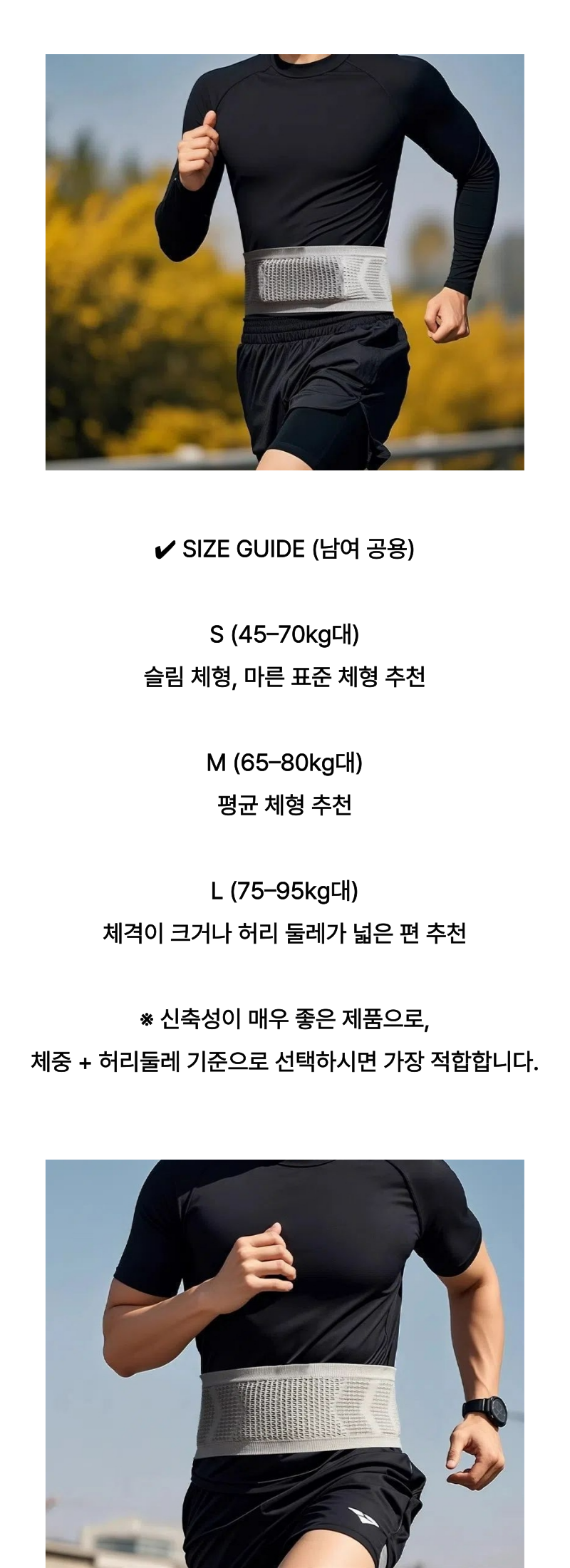 ✔ SIZE GUIDE (남여 공용)

S (45–70kg대)
슬림 체형, 마른 표준 체형 추천

M (65–80kg대)
평균 체형 추천

L (75–95kg대)
체격이 크거나 허리 둘레가 넓은 편 추천

※ 신축성이 매우 좋은 제품으로,
체중 + 허리둘레 기준으로 선택하시면 가장 적합합니다.